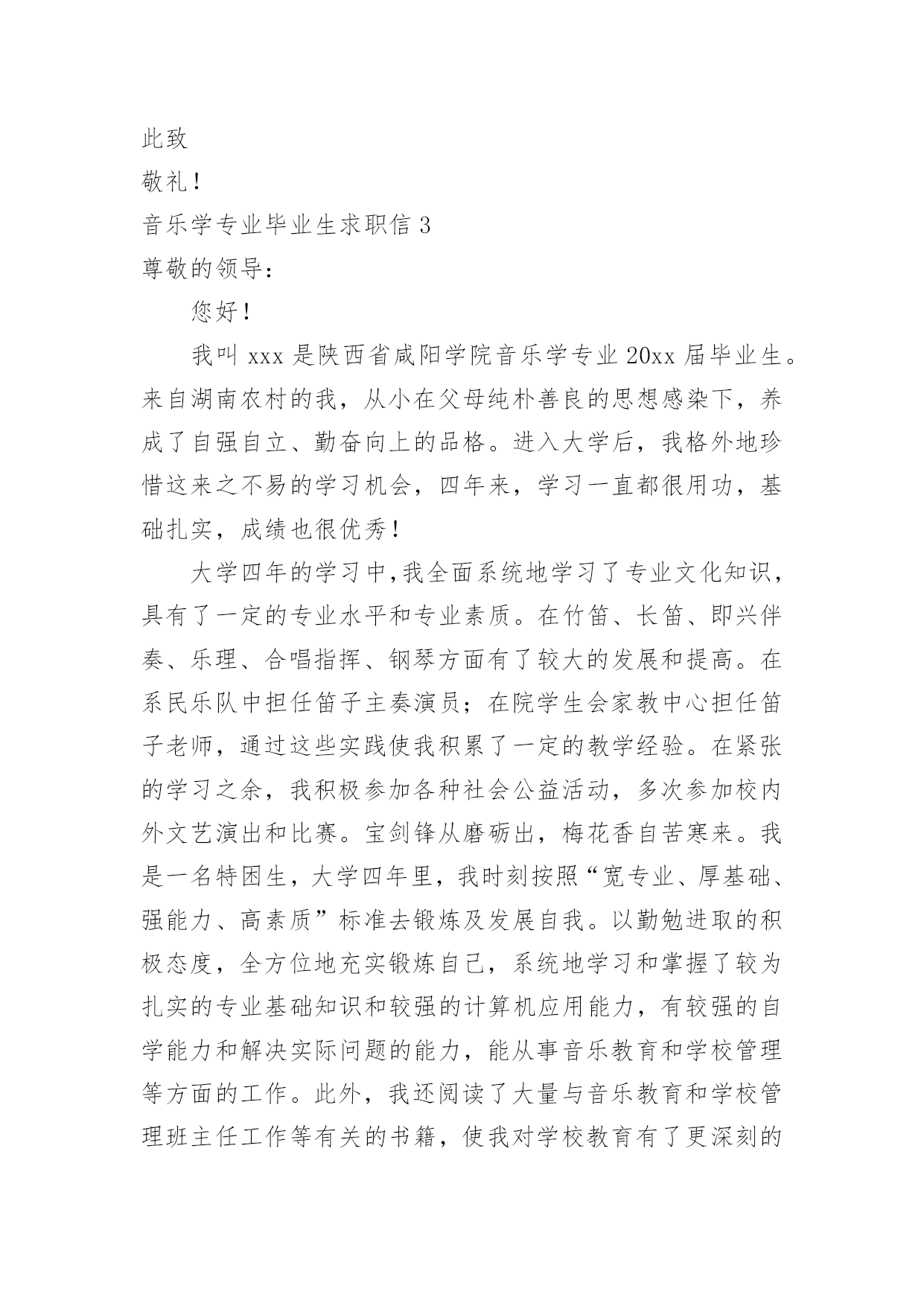 此致

敬礼！

音乐学专业毕业生求职信 3

尊敬的领导：

您好！

我叫 xxx 是陕西省咸阳学院音乐学专业 20xx 届毕业生。来自湖南农村的我，从小在父母纯朴善良的思想感染下，养成了自强自立、勤奋向上的品格。进入大学后，我格外地珍惜这来之不易的学习机会，四年来，学习一直都很用功，基础扎实，成绩也很优秀！

大学四年的学习中,我全面系统地学习了专业文化知识，具有了一定的专业水平和专业素质。在竹笛、长笛、即兴伴奏、乐理、合唱指挥、钢琴方面有了较大的发展和提高。在系民乐队中担任笛子主奏演员；在院学生会家教中心担任笛子老师，通过这些实践使我积累了一定的教学经验。在紧张的学习之余，我积极参加各种社会公益活动，多次参加校内外文艺演出和比赛。宝剑锋从磨砺出，梅花香自苦寒来。我是一名特困生，大学四年里，我时刻按照“宽专业、厚基础、强能力、高素质”标准去锻炼及发展自我。以勤勉进取的积极态度，全方位地充实锻炼自己，系统地学习和掌握了较为扎实的专业基础知识和较强的计算机应用能力，有较强的自学能力和解决实际问题的能力，能从事音乐教育和学校管理等方面的工作。此外，我还阅读了大量与音乐教育和学校管理班主任工作等有关的书籍，使我对学校教育有了更深刻的